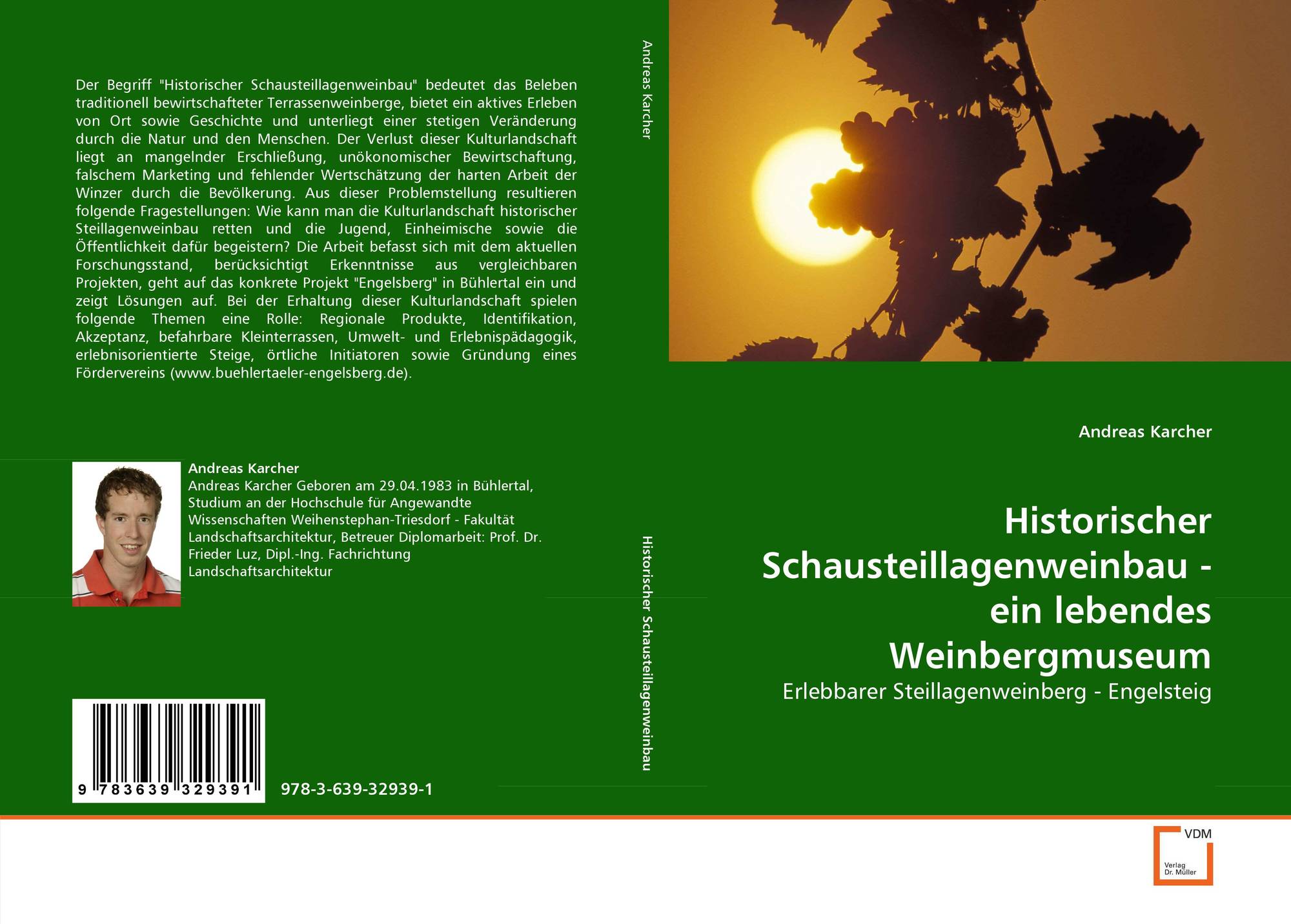 Der Begriff "Historischer Schausteillagenweinbau" bedeutet das Beleben traditionell bewirtschafteter Terrassenweinberge, bietet ein aktives Erleben von Ort sowie Geschichte und unterliegt einer stetigen Veränderung durch die Natur und den Menschen. Der Verlust dieser Kulturlandschaft liegt an mangelnder Erschließung, unökonomischer Bewirtschaftung, falschem Marketing und fehlender Wertschätzung der harten Arbeit der Winzer durch die Bevölkerung. Aus dieser Problemstellung resultieren folgende Fragestellungen: Wie kann man die Kulturlandschaft historischer Steillagenweinbau retten und die Jugend, Einheimische sowie die Öffentlichkeit dafür begeistern? Die Arbeit befasst sich mit dem aktuellen Forschungsstand, berücksichtigt Erkenntnisse aus vergleichbaren Projekten, geht auf das konkrete Projekt "Engelsberg" in Bühlertal ein und zeigt Lösungen auf. Bei der Erhaltung dieser Kulturlandschaft spielen folgende Themen eine Rolle: Regionale Produkte, Identifikation, Akzeptanz, befahrbare Kleinterrassen, Umwelt- und Erlebnispädagogik, erlebnisorientierte Steige, örtliche Initiatoren sowie Gründung eines Fördervereins (www.buehlertaeler-engelsberg.de).

Andreas Karcher
Andreas Karcher Geboren am 29.04.1983 in Bühlertal, Studium an der Hochschule für Angewandte Wissenschaften Weihenstephan-Triesdorf - Fakultät Landschaftsarchitektur, Betreuer Diplomarbeit: Prof. Dr. Frieder Luz, Dipl.-Ing. Fachrichtung Landschaftsarchitektur

9 783639 329391

978-3-639-32939-1

Andreas Karcher

Historischer Schausteillagenweinbau

Andreas Karcher

Historischer Schausteillagenweinbau - ein lebendes Weinbergmuseum

Erlebbarer Steillagenweinberg - Engelsteig

VDM
Verlag Dr. Müller